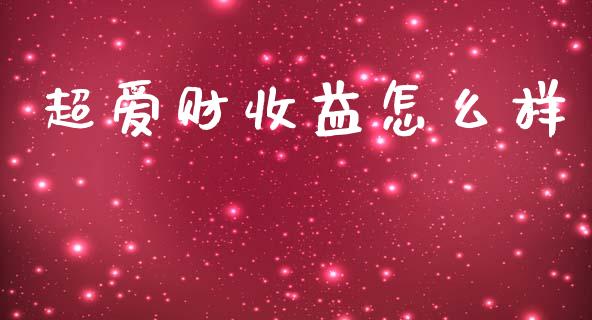 超爱财收益怎么样